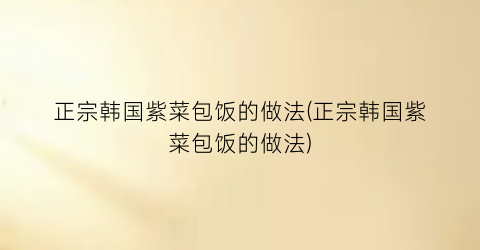 正宗韩国紫菜包饭的做法(正宗韩国紫菜包饭的做法)